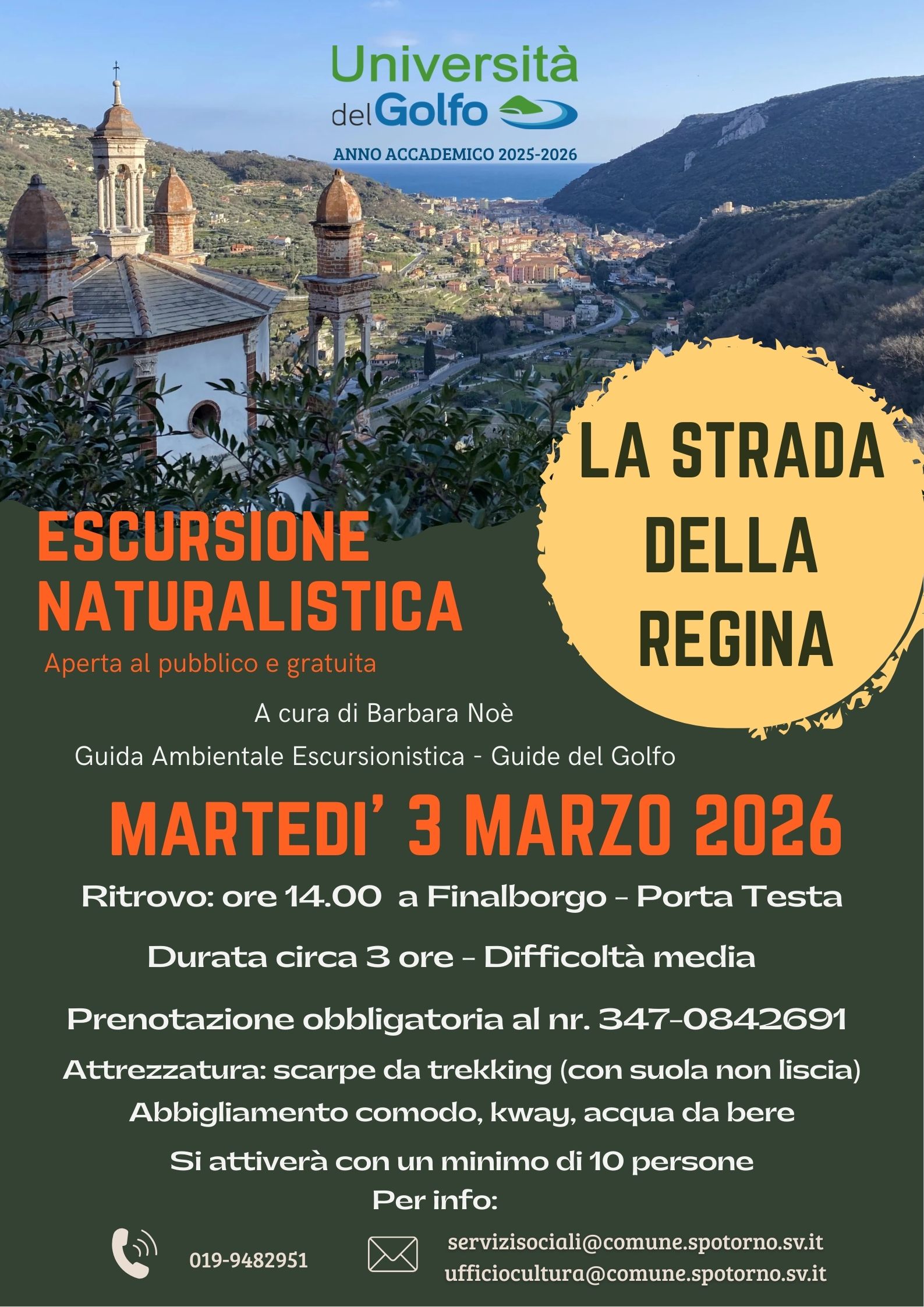 Università del Golfo

ANNO ACCADEMICO 2025-2026

LA STRADA DELLA REGINA

ESCURSIONE NATURALISTICA

Aperta al pubblico e gratuita

A cura di Barbara Noè

Guida Ambientale Escursionistica - Guide del Golfo

MARTEDI' 3 MARZO 2026

Ritrovo: ore 14.00 a Finalborgo - Porta Testa

Durata circa 3 ore - Difficoltà media

Prenotazione obbligatoria al nr. 347-0842691

Attrezzatura: scarpe da trekking (con suola non liscia)

Abbigliamento comodo, kway, acqua da bere

Si attiverà con un minimo di 10 persone

Per info:

019-9482951

servizisociali@comune.spotorno.sv.it
ufficiocultura@comune.spotorno.sv.it